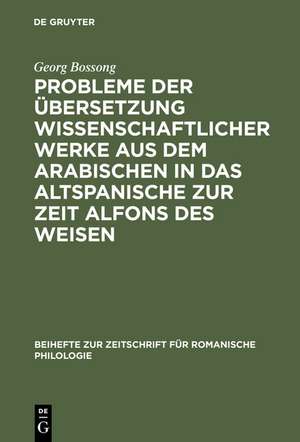 DE GRUYTER

Georg Bossong

PROBLEME DER ÜBERSETZUNG WISSENSCHAFTLICHER WERKE AUS DEM ARABISCHEN IN DAS ALTSPANISCHE ZUR ZEIT ALFONS DES WEISEN

BEIHEFTE ZUR ZEITSCHRIFT FÜR ROMANISCHE PHILOLOGIE

DE
G